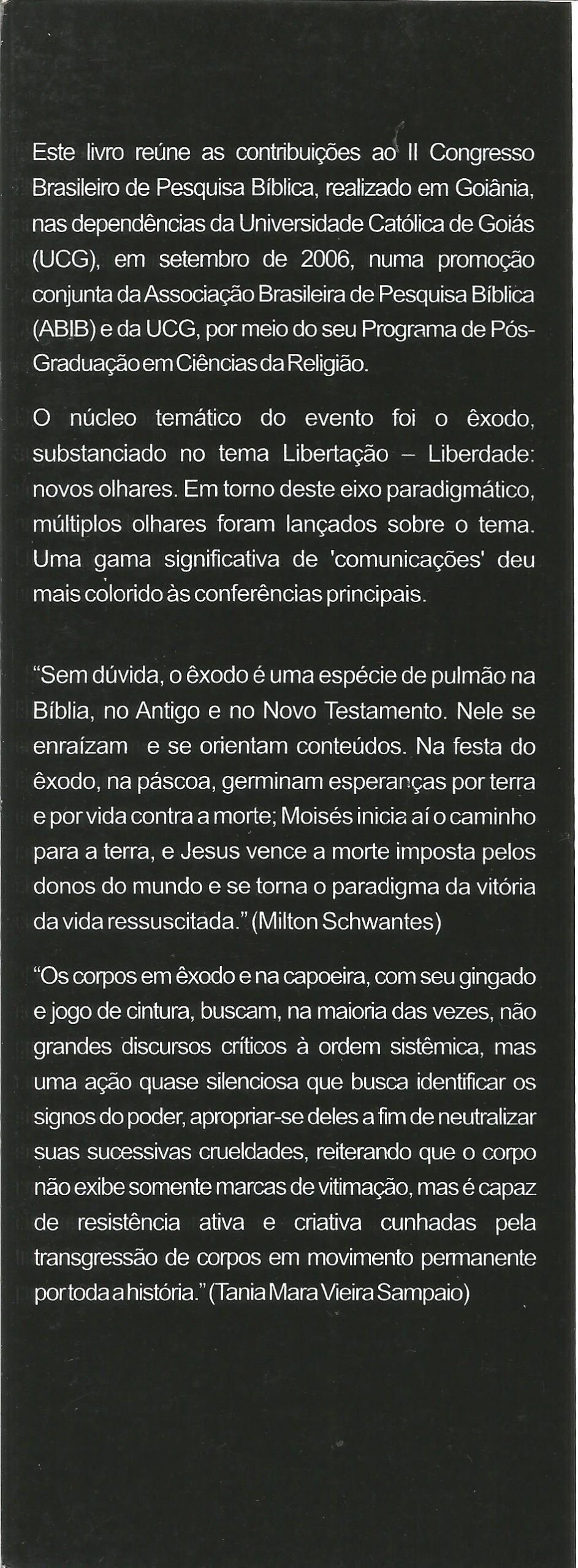 Este livro reúne as contribuições ao II Congresso Brasileiro de Pesquisa Bíblica, realizado em Goiânia, nas dependências da Universidade Católica de Goiás (UCG), em setembro de 2006, numa promoção conjunta da Associação Brasileira de Pesquisa Bíblica (ABIB) e da UCG, por meio do seu Programa de Pós-Graduação em Ciências da Religião.

O núcleo temático do evento foi o êxodo, substanciado no tema Libertação – Liberdade: novos olhares. Em torno deste eixo paradigmático, múltiplos olhares foram lançados sobre o tema. Uma gama significativa de 'comunicações' deu mais colorido às conferências principais.

"Sem dúvida, o êxodo é uma espécie de pulmão na Bíblia, no Antigo e no Novo Testamento. Nele se enraízam e se orientam conteúdos. Na festa do êxodo, na páscoa, germinam esperanças por terra e por vida contra a morte; Moisés inicia aí o caminho para a terra, e Jesus vence a morte imposta pelos donos do mundo e se torna o paradigma da vitória da vida ressuscitada." (Milton Schwantes)

"Os corpos em êxodo e na capoeira, com seu gingado e jogo de cintura, buscam, na maioria das vezes, não grandes discursos críticos à ordem sistêmica, mas uma ação quase silenciosa que busca identificar os signos do poder, apropriar-se deles a fim de neutralizar suas sucessivas crueldades, reiterando que o corpo não exibe somente marcas de vitimação, mas é capaz de resistência ativa e criativa cunhadas pela transgressão de corpos em movimento permanente por toda a história." (Tania Mara Vieira Sampaio)